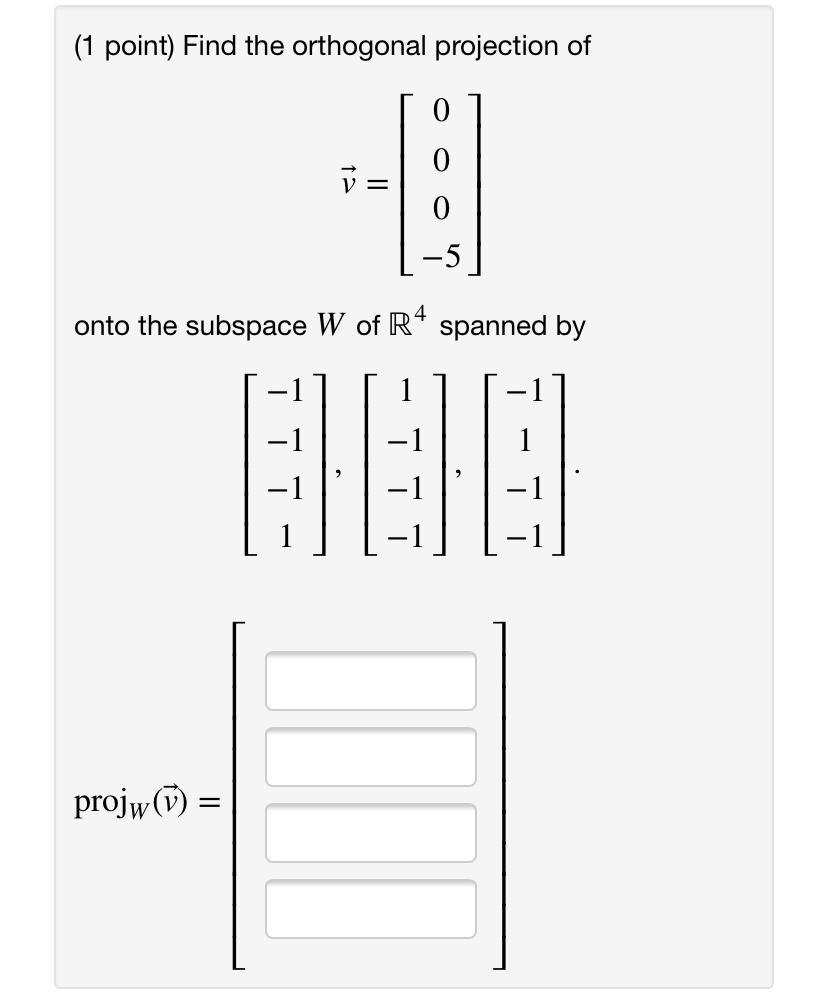 (1 point) Find the orthogonal projection of

$\vec{v} = \begin{bmatrix} 0 \\ 0 \\ 0 \\ -5 \end{bmatrix}$

onto the subspace $W$ of $\mathbb{R}^4$ spanned by

$\begin{bmatrix} -1 \\ -1 \\ -1 \\ 1 \end{bmatrix}, \begin{bmatrix} 1 \\ -1 \\ -1 \\ -1 \end{bmatrix}, \begin{bmatrix} -1 \\ 1 \\ -1 \\ -1 \end{bmatrix}.$

$\text{proj}_W(\vec{v}) =$